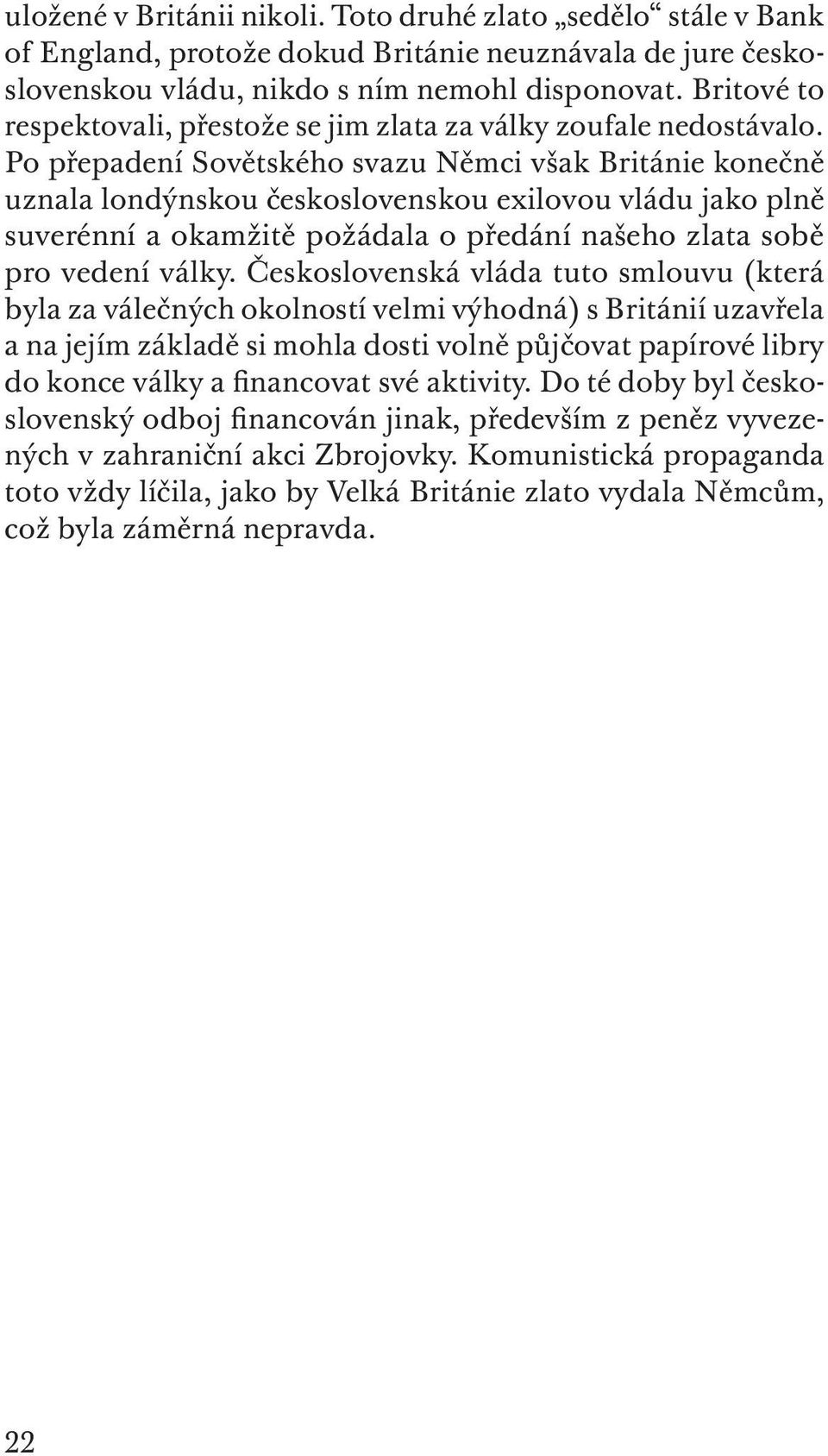 uložené v Británii nikoli. Toto druhé zlato „sedělo“ stále v Bank of England, protože dokud Británie neuznávala de jure československou vládu, nikdo s ním nemohl disponovat. Britové to respektovali, přestože se jim zlata za války zoufale nedostávalo. Po přepadení Sovětského svazu Němci však Británie konečně uznala londýnskou československou exilovou vládu jako plně suverénní a okamžitě požádala o předání našeho zlata sobě pro vedení války. Československá vláda tuto smlouvu (která byla za válečných okolností velmi výhodná) s Británií uzavřela a na jejím základě si mohla dosti volně půjčovat papírové libry do konce války a financovat své aktivity. Do té doby byl československý odboj financován jinak, především z peněz vyvezených v zahraniční akci Zbrojovky. Komunistická propaganda toto vždy líčila, jako by Velká Británie zlato vydala Němcům, což byla záměrná nepravda.

22